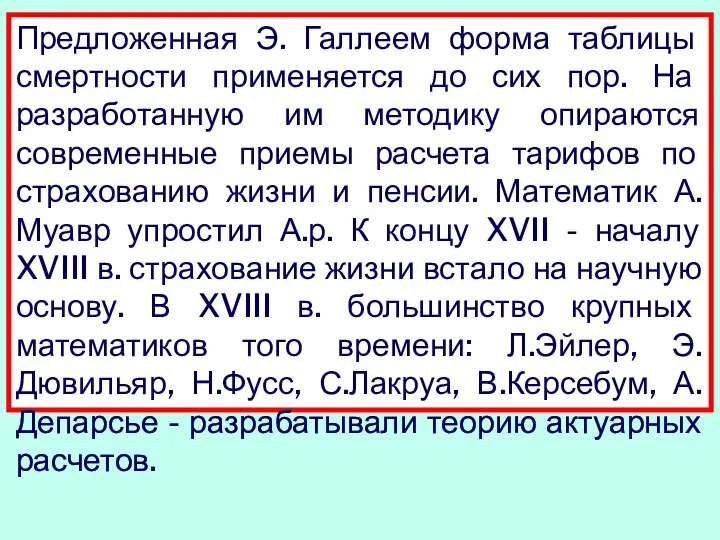 Предложенная Э. Галлеем форма таблицы смертности применяется до сих пор. На разработанную им методику опираются современные приемы расчета тарифов по страхованию жизни и пенсии. Математик А. Муавр упростил А.р. К концу XVII - началу XVIII в. страхование жизни встало на научную основу. В XVIII в. большинство крупных математиков того времени: Л.Эйлер, Э. Дювильяр, Н.Фусс, С.Лакруа, В.Керсебум, А. Депарсье - разрабатывали теорию актуарных расчетов.